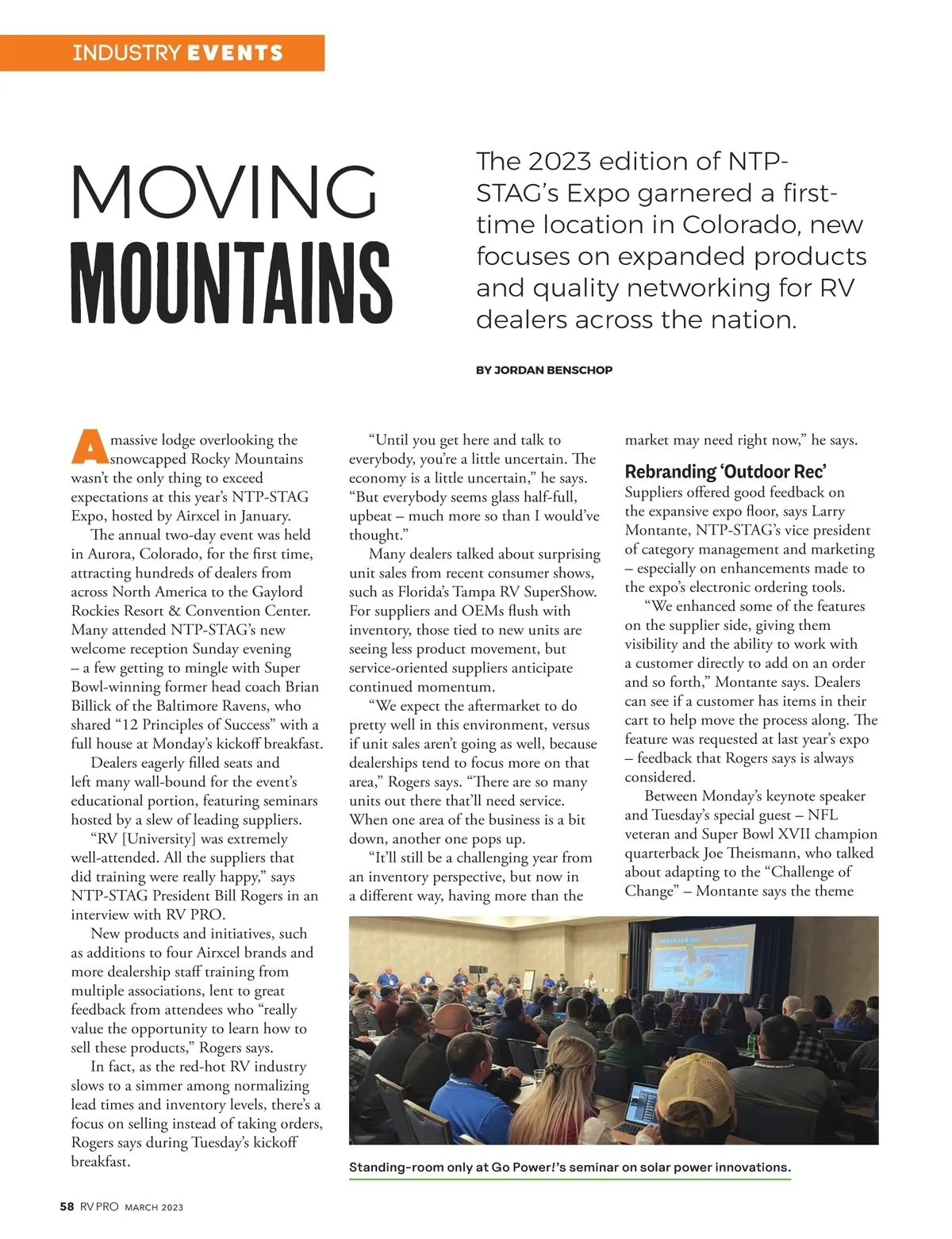 INDUSTRY EVENTS

MOVING MOUNTAINS

The 2023 edition of NTP-STAG's Expo garnered a first-time location in Colorado, new focuses on expanded products and quality networking for RV dealers across the nation.

BY JORDAN BENSCHOP

A massive lodge overlooking the snowcapped Rocky Mountains wasn't the only thing to exceed expectations at this year's NTP-STAG Expo, hosted by Airxcel in January.

The annual two-day event was held in Aurora, Colorado, for the first time, attracting hundreds of dealers from across North America to the Gaylord Rockies Resort & Convention Center. Many attended NTP-STAG's new welcome reception Sunday evening – a few getting to mingle with Super Bowl-winning former head coach Brian Billick of the Baltimore Ravens, who shared "12 Principles of Success" with a full house at Monday's kickoff breakfast.

Dealers eagerly filled seats and left many wall-bound for the event's educational portion, featuring seminars hosted by a slew of leading suppliers.

"RV [University] was extremely well-attended. All the suppliers that did training were really happy," says NTP-STAG President Bill Rogers in an interview with RV PRO.

New products and initiatives, such as additions to four Airxcel brands and more dealership staff training from multiple associations, lent to great feedback from attendees who "really value the opportunity to learn how to sell these products," Rogers says.

In fact, as the red-hot RV industry slows to a simmer among normalizing lead times and inventory levels, there's a focus on selling instead of taking orders, Rogers says during Tuesday's kickoff breakfast.

"Until you get here and talk to everybody, you're a little uncertain. The economy is a little uncertain," he says. "But everybody seems glass half-full, upbeat – much more so than I would've thought."

Many dealers talked about surprising unit sales from recent consumer shows, such as Florida's Tampa RV SuperShow. For suppliers and OEMs flush with inventory, those tied to new units are seeing less product movement, but service-oriented suppliers anticipate continued momentum.

"We expect the aftermarket to do pretty well in this environment, versus if unit sales aren't going as well, because dealerships tend to focus more on that area," Rogers says. "There are so many units out there that'll need service. When one area of the business is a bit down, another one pops up.

"It'll still be a challenging year from an inventory perspective, but now in a different way, having more than the market may need right now," he says.

Rebranding 'Outdoor Rec'

Suppliers offered good feedback on the expansive expo floor, says Larry Montante, NTP-STAG's vice president of category management and marketing – especially on enhancements made to the expo's electronic ordering tools.

"We enhanced some of the features on the supplier side, giving them visibility and the ability to work with a customer directly to add on an order and so forth," Montante says. Dealers can see if a customer has items in their cart to help move the process along. The feature was requested at last year's expo – feedback that Rogers says is always considered.

Between Monday's keynote speaker and Tuesday's special guest – NFL veteran and Super Bowl XVII champion quarterback Joe Theismann, who talked about adapting to the "Challenge of Change" – Montante says the theme

NEW SOLAR WORKS

Standing-room only at Go Power!'s seminar on solar power innovations.

58 RV PRO MARCH 2023